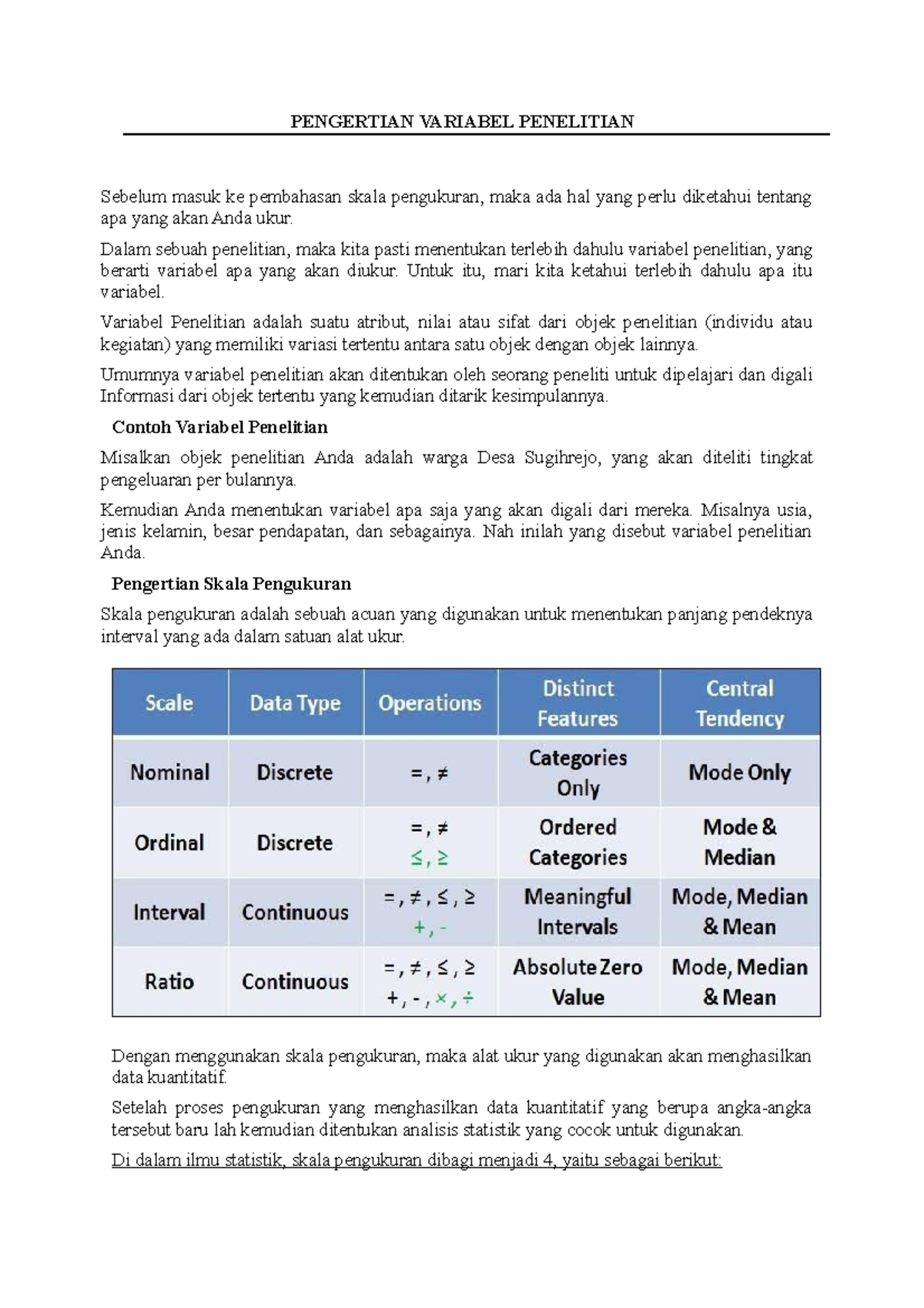 PENGERTIAN VARIABEL PENELITIAN

Sebelum masuk ke pembahasan skala pengukuran, maka ada hal yang perlu diketahui tentang apa yang akan Anda ukur.

Dalam sebuah penelitian, maka kita pasti menentukan terlebih dahulu variabel penelitian, yang berarti variabel apa yang akan diukur. Untuk itu, mari kita ketahui terlebih dahulu apa itu variabel.

Variabel Penelitian adalah suatu atribut, nilai atau sifat dari objek penelitian (individu atau kegiatan) yang memiliki variasi tertentu antara satu objek dengan objek lainnya.

Umumnya variabel penelitian akan ditentukan oleh seorang peneliti untuk dipelajari dan digali Informasi dari objek tertentu yang kemudian ditarik kesimpulannya.

Contoh Variabel Penelitian

Misalkan objek penelitian Anda adalah warga Desa Sugihrejo, yang akan diteliti tingkat pengeluaran per bulannya.

Kemudian Anda menentukan variabel apa saja yang akan digali dari mereka. Misalnya usia, jenis kelamin, besar pendapatan, dan sebagainya. Nah inilah yang disebut variabel penelitian Anda.

Pengertian Skala Pengukuran

Skala pengukuran adalah sebuah acuan yang digunakan untuk menentukan panjang pendeknya interval yang ada dalam satuan alat ukur.

| Scale | Data Type | Operations | Distinct Features | Central Tendency |
|---|---|---|---|---|
| Nominal | Discrete | $=, \neq$ | Categories Only | Mode Only |
| Ordinal | Discrete | $=, \neq$ $\leq, \geq$ | Ordered Categories | Mode & Median |
| Interval | Continuous | $=, \neq, \leq, \geq$ $+, -$ | Meaningful Intervals | Mode, Median & Mean |
| Ratio | Continuous | $=, \neq, \leq, \geq$ $+, -, \times, \div$ | Absolute Zero Value | Mode, Median & Mean |

Dengan menggunakan skala pengukuran, maka alat ukur yang digunakan akan menghasilkan data kuantitatif.

Setelah proses pengukuran yang menghasilkan data kuantitatif yang berupa angka-angka tersebut baru lah kemudian ditentukan analisis statistik yang cocok untuk digunakan.

Di dalam ilmu statistik, skala pengukuran dibagi menjadi 4, yaitu sebagai berikut: